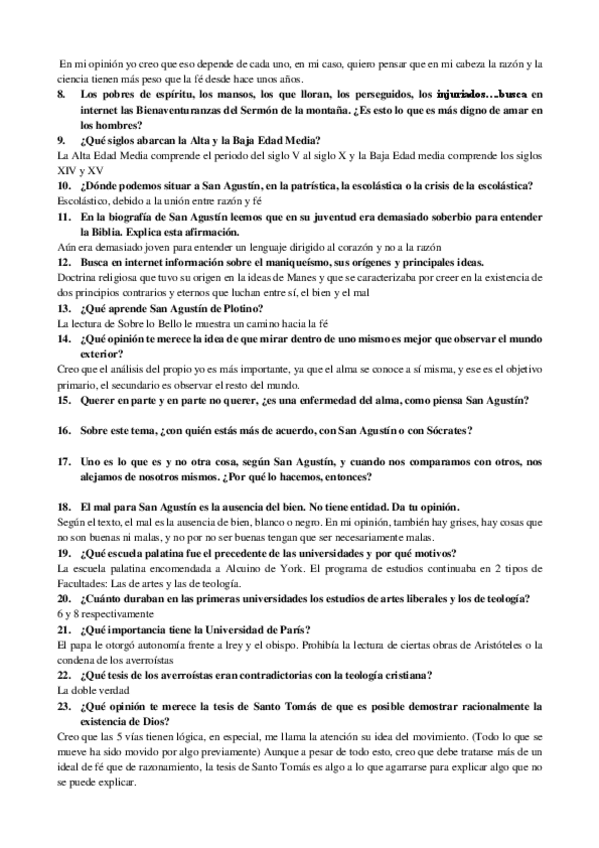 En mi opinión yo creo que eso depende de cada uno, en mi caso, quiero pensar que en mi cabeza la razón y la ciencia tienen más peso que la fé desde hace unos años.

8. Los pobres de espíritu, los mansos, los que lloran, los perseguidos, los injuriados…busca en internet las Bienaventuranzas del Sermón de la montaña. ¿Es esto lo que es más digno de amar en los hombres?

9. ¿Qué siglos abarcan la Alta y la Baja Edad Media?

La Alta Edad Media comprende el periodo del siglo V al siglo X y la Baja Edad media comprende los siglos XIV y XV

10. ¿Dónde podemos situar a San Agustín, en la patrística, la escolástica o la crisis de la escolástica?

Escolástico, debido a la unión entre razón y fé

11. En la biografía de San Agustín leemos que en su juventud era demasiado soberbio para entender la Biblia. Explica esta afirmación.

Aún era demasiado joven para entender un lenguaje dirigido al corazón y no a la razón

12. Busca en internet información sobre el maniqueísmo, sus orígenes y principales ideas.

Doctrina religiosa que tuvo su origen en la ideas de Manes y que se caracterizaba por creer en la existencia de dos principios contrarios y eternos que luchan entre sí, el bien y el mal

13. ¿Qué aprende San Agustín de Plotino?

La lectura de Sobre lo Bello le muestra un camino hacia la fé

14. ¿Qué opinión te merece la idea de que mirar dentro de uno mismo es mejor que observar el mundo exterior?

Creo que el análisis del propio yo es más importante, ya que el alma se conoce a sí misma, y ese es el objetivo primario, el secundario es observar el resto del mundo.

15. Querer en parte y en parte no querer, ¿es una enfermedad del alma, como piensa San Agustín?

16. Sobre este tema, ¿con quién estás más de acuerdo, con San Agustín o con Sócrates?

17. Uno es lo que es y no otra cosa, según San Agustín, y cuando nos comparamos con otros, nos alejamos de nosotros mismos. ¿Por qué lo hacemos, entonces?

18. El mal para San Agustín es la ausencia del bien. No tiene entidad. Da tu opinión.

Según el texto, el mal es la ausencia de bien, blanco o negro. En mi opinión, también hay grises, hay cosas que no son buenas ni malas, y no por no ser buenas tengan que ser necesariamente malas.

19. ¿Qué escuela palatina fue el precedente de las universidades y por qué motivos?

La escuela palatina encomendada a Alcuino de York. El programa de estudios continuaba en 2 tipos de Facultades: Las de artes y las de teología.

20. ¿Cuánto duraban en las primeras universidades los estudios de artes liberales y los de teología?

6 y 8 respectivamente

21. ¿Qué importancia tiene la Universidad de París?

El papa le otorgó autonomía frente a lrey y el obispo. Prohibía la lectura de ciertas obras de Aristóteles o la condena de los averroístas

22. ¿Qué tesis de los averroístas eran contradictorias con la teología cristiana?

La doble verdad

23. ¿Qué opinión te merece la tesis de Santo Tomás de que es posible demostrar racionalmente la existencia de Dios?

Creo que las 5 vías tienen lógica, en especial, me llama la atención su idea del movimiento. (Todo lo que se mueve ha sido movido por algo previamente) Aunque a pesar de todo esto, creo que debe tratarse más de un ideal de fé que de razonamiento, la tesis de Santo Tomás es algo a lo que agarrarse para explicar algo que no se puede explicar.